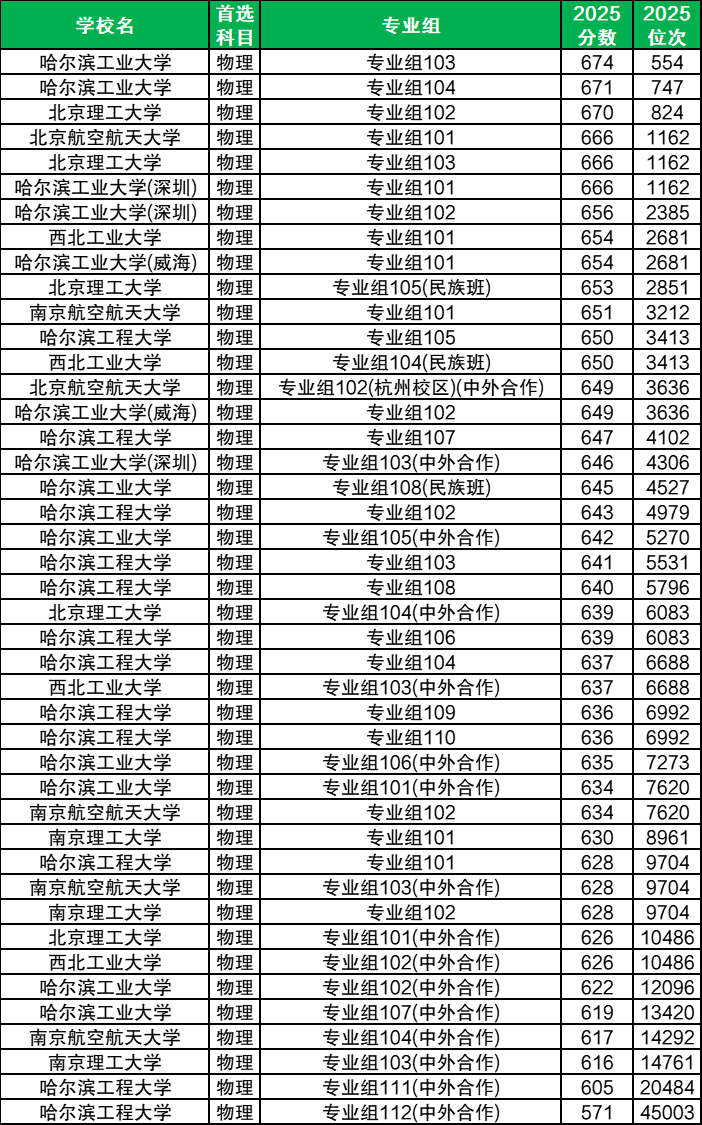 | 学校名 | 首选科目 | 专业组 | 2025分数 | 2025位次 |
|---|---|---|---|---|
| 哈尔滨工业大学 | 物理 | 专业组103 | 674 | 554 |
| 哈尔滨工业大学 | 物理 | 专业组104 | 671 | 747 |
| 北京理工大学 | 物理 | 专业组102 | 670 | 824 |
| 北京航空航天大学 | 物理 | 专业组101 | 666 | 1162 |
| 北京理工大学 | 物理 | 专业组103 | 666 | 1162 |
| 哈尔滨工业大学(深圳) | 物理 | 专业组101 | 666 | 1162 |
| 哈尔滨工业大学(深圳) | 物理 | 专业组102 | 656 | 2385 |
| 西北工业大学 | 物理 | 专业组101 | 654 | 2681 |
| 哈尔滨工业大学(威海) | 物理 | 专业组101 | 654 | 2681 |
| 北京理工大学 | 物理 | 专业组105(民族班) | 653 | 2851 |
| 南京航空航天大学 | 物理 | 专业组101 | 651 | 3212 |
| 哈尔滨工程大学 | 物理 | 专业组105 | 650 | 3413 |
| 西北工业大学 | 物理 | 专业组104(民族班) | 650 | 3413 |
| 北京航空航天大学 | 物理 | 专业组102(杭州校区)(中外合作) | 649 | 3636 |
| 哈尔滨工业大学(威海) | 物理 | 专业组102 | 649 | 3636 |
| 哈尔滨工程大学 | 物理 | 专业组107 | 647 | 4102 |
| 哈尔滨工业大学(深圳) | 物理 | 专业组103(中外合作) | 646 | 4306 |
| 哈尔滨工业大学 | 物理 | 专业组108(民族班) | 645 | 4527 |
| 哈尔滨工程大学 | 物理 | 专业组102 | 643 | 4979 |
| 哈尔滨工业大学 | 物理 | 专业组105(中外合作) | 642 | 5270 |
| 哈尔滨工程大学 | 物理 | 专业组103 | 641 | 5531 |
| 哈尔滨工程大学 | 物理 | 专业组108 | 640 | 5796 |
| 北京理工大学 | 物理 | 专业组104(中外合作) | 639 | 6083 |
| 哈尔滨工程大学 | 物理 | 专业组106 | 639 | 6083 |
| 哈尔滨工程大学 | 物理 | 专业组104 | 637 | 6688 |
| 西北工业大学 | 物理 | 专业组103(中外合作) | 637 | 6688 |
| 哈尔滨工程大学 | 物理 | 专业组109 | 636 | 6992 |
| 哈尔滨工程大学 | 物理 | 专业组110 | 636 | 6992 |
| 哈尔滨工业大学 | 物理 | 专业组106(中外合作) | 635 | 7273 |
| 哈尔滨工业大学 | 物理 | 专业组101(中外合作) | 634 | 7620 |
| 南京航空航天大学 | 物理 | 专业组102 | 634 | 7620 |
| 南京理工大学 | 物理 | 专业组101 | 630 | 8961 |
| 哈尔滨工程大学 | 物理 | 专业组101 | 628 | 9704 |
| 南京航空航天大学 | 物理 | 专业组103(中外合作) | 628 | 9704 |
| 南京理工大学 | 物理 | 专业组102 | 628 | 9704 |
| 北京理工大学 | 物理 | 专业组101(中外合作) | 626 | 10486 |
| 西北工业大学 | 物理 | 专业组102(中外合作) | 626 | 10486 |
| 哈尔滨工业大学 | 物理 | 专业组102(中外合作) | 622 | 12096 |
| 哈尔滨工业大学 | 物理 | 专业组107(中外合作) | 619 | 13420 |
| 南京航空航天大学 | 物理 | 专业组104(中外合作) | 617 | 14292 |
| 南京理工大学 | 物理 | 专业组103(中外合作) | 616 | 14761 |
| 哈尔滨工程大学 | 物理 | 专业组111(中外合作) | 605 | 20484 |
| 哈尔滨工程大学 | 物理 | 专业组112(中外合作) | 571 | 45003 |